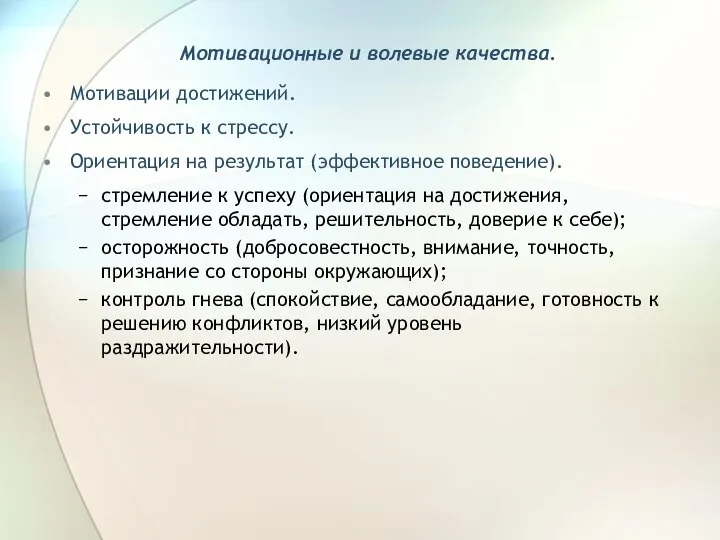 Мотивационные и волевые качества.

• Мотивации достижений.
• Устойчивость к стрессу.
• Ориентация на результат (эффективное поведение).
  – стремление к успеху (ориентация на достижения, стремление обладать, решительность, доверие к себе);
  – осторожность (добросовестность, внимание, точность, признание со стороны окружающих);
  – контроль гнева (спокойствие, самообладание, готовность к решению конфликтов, низкий уровень раздражительности).